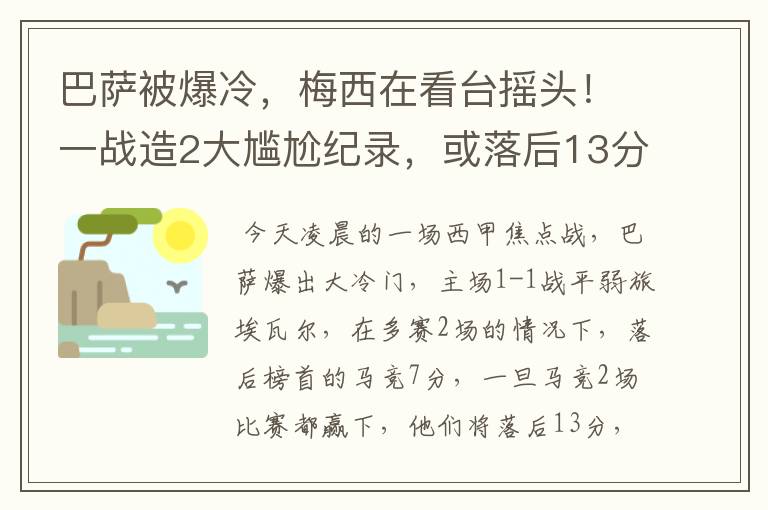 巴萨被爆冷，梅西在看台摇头！一战造2大尴尬纪录，或落后13分

今天凌晨的一场西甲焦点战，巴萨爆出大冷门，主场1-1战平弱旅埃瓦尔，在多赛2场的情况下，落后榜首的马竞7分，一旦马竞2场比赛都赢下，他们将落后13分，